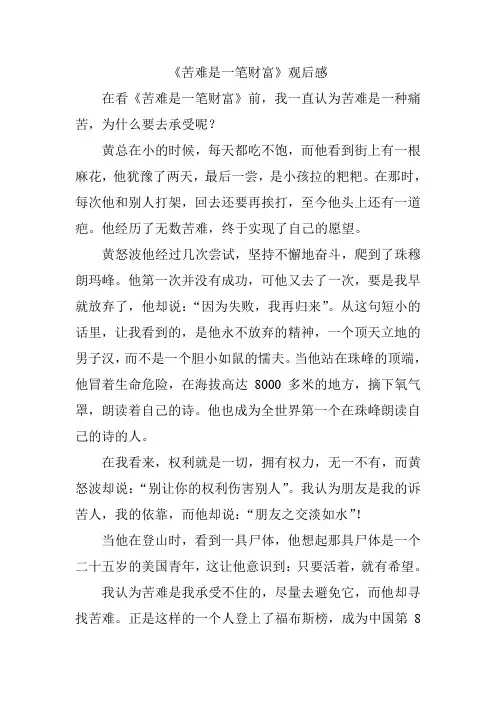 《苦难是一笔财富》观后感

在看《苦难是一笔财富》前，我一直认为苦难是一种痛苦，为什么要去承受呢？

黄总在小的时候，每天都吃不饱，而他看到街上有一根麻花，他犹豫了两天，最后一尝，是小孩拉的粑粑。在那时，每次他和别人打架，回去还要再挨打，至今他头上还有一道疤。他经历了无数苦难，终于实现了自己的愿望。

黄怒波他经过几次尝试，坚持不懈地奋斗，爬到了珠穆朗玛峰。他第一次并没有成功，可他又去了一次，要是我早就放弃了，他却说："因为失败，我再归来"。从这句短小的话里，让我看到的，是他永不放弃的精神，一个顶天立地的男子汉，而不是一个胆小如鼠的懦夫。当他站在珠峰的顶端，他冒着生命危险，在海拔高达 8000 多米的地方，摘下氧气罩，朗读着自己的诗。他也成为全世界第一个在珠峰朗读自己的诗的人。

在我看来，权利就是一切，拥有权力，无一不有，而黄怒波却说："别让你的权利伤害别人"。我认为朋友是我的诉苦人，我的依靠，而他却说："朋友之交淡如水"！

当他在登山时，看到一具尸体，他想起那具尸体是一个二十五岁的美国青年，这让他意识到：只要活着，就有希望。

我认为苦难是我承受不住的，尽量去避免它，而他却寻找苦难。正是这样的一个人登上了福布斯榜，成为中国第 8